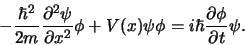 $-\frac{\hbar^2}{2m}\frac{\partial^2\psi}{\partial x^2}\phi + V(x)\psi\phi = i\hbar\frac{\partial\phi}{\partial t}\psi.$